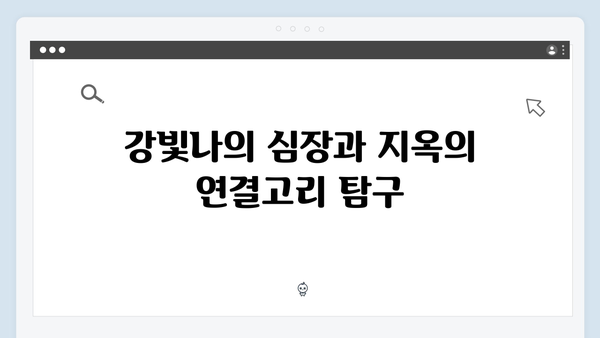 강빛나의 심장과 지옥의 연결고리 탐구